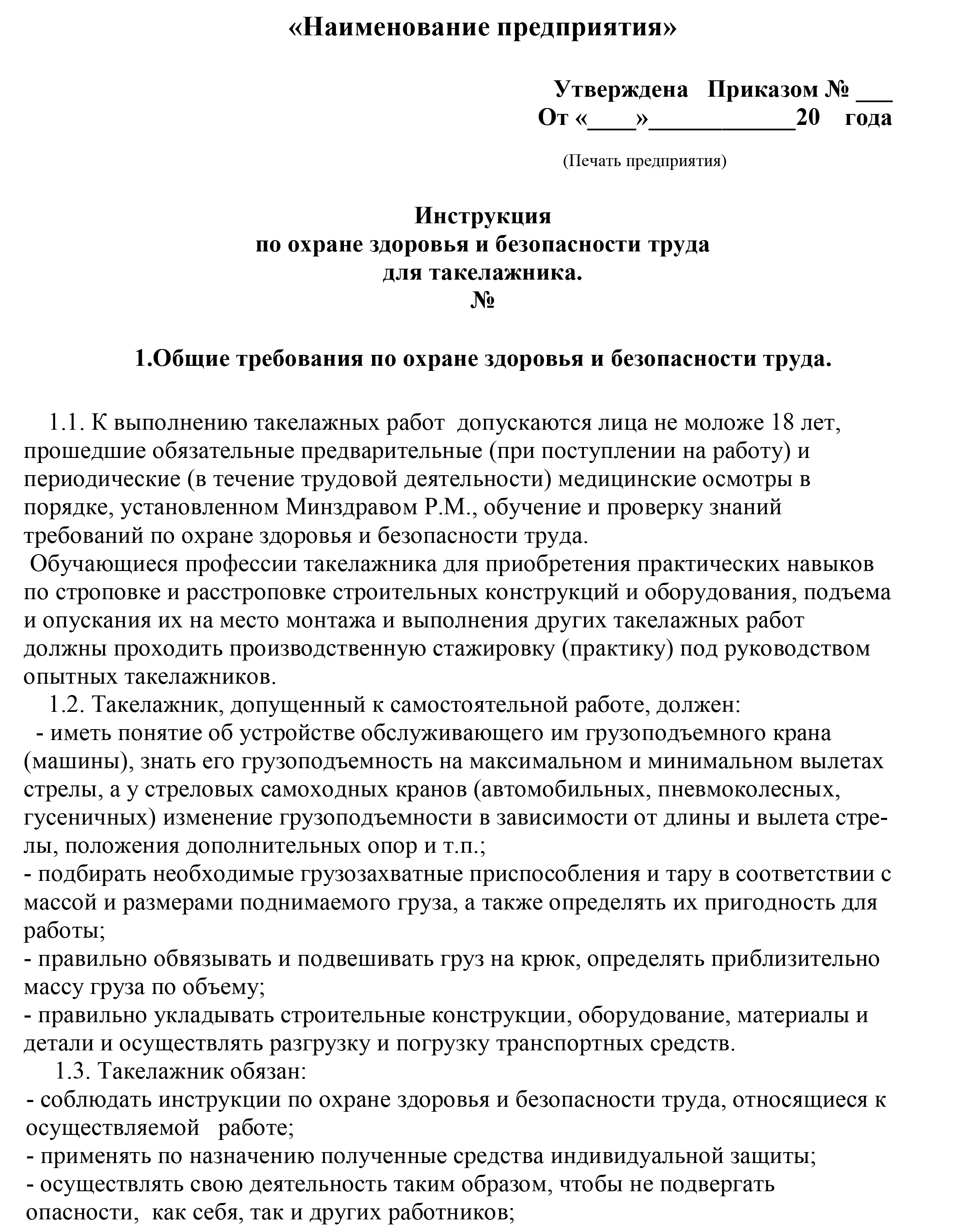 «Наименование предприятия»

Утверждена Приказом № ___
От «____»____________20 года

(Печать предприятия)

Инструкция
по охране здоровья и безопасности труда
для такелажника.
№

1.Общие требования по охране здоровья и безопасности труда.

1.1. К выполнению такелажных работ допускаются лица не моложе 18 лет, прошедшие обязательные предварительные (при поступлении на работу) и периодические (в течение трудовой деятельности) медицинские осмотры в порядке, установленном Минздравом Р.М., обучение и проверку знаний требований по охране здоровья и безопасности труда.
Обучающиеся профессии такелажника для приобретения практических навыков по строповке и расстроповке строительных конструкций и оборудования, подъема и опускания их на место монтажа и выполнения других такелажных работ должны проходить производственную стажировку (практику) под руководством опытных такелажников.
1.2. Такелажник, допущенный к самостоятельной работе, должен:
- иметь понятие об устройстве обслуживающего им грузоподъемного крана (машины), знать его грузоподъемность на максимальном и минимальном вылетах стрелы, а у стреловых самоходных кранов (автомобильных, пневмоколесных, гусеничных) изменение грузоподъемности в зависимости от длины и вылета стрелы, положения дополнительных опор и т.п.;
- подбирать необходимые грузозахватные приспособления и тару в соответствии с массой и размерами поднимаемого груза, а также определять их пригодность для работы;
- правильно обвязывать и подвешивать груз на крюк, определять приблизительно массу груза по объему;
- правильно укладывать строительные конструкции, оборудование, материалы и детали и осуществлять разгрузку и погрузку транспортных средств.
1.3. Такелажник обязан:
- соблюдать инструкции по охране здоровья и безопасности труда, относящиеся к осуществляемой работе;
- применять по назначению полученные средства индивидуальной защиты;
- осуществлять свою деятельность таким образом, чтобы не подвергать опасности, как себя, так и других работников;